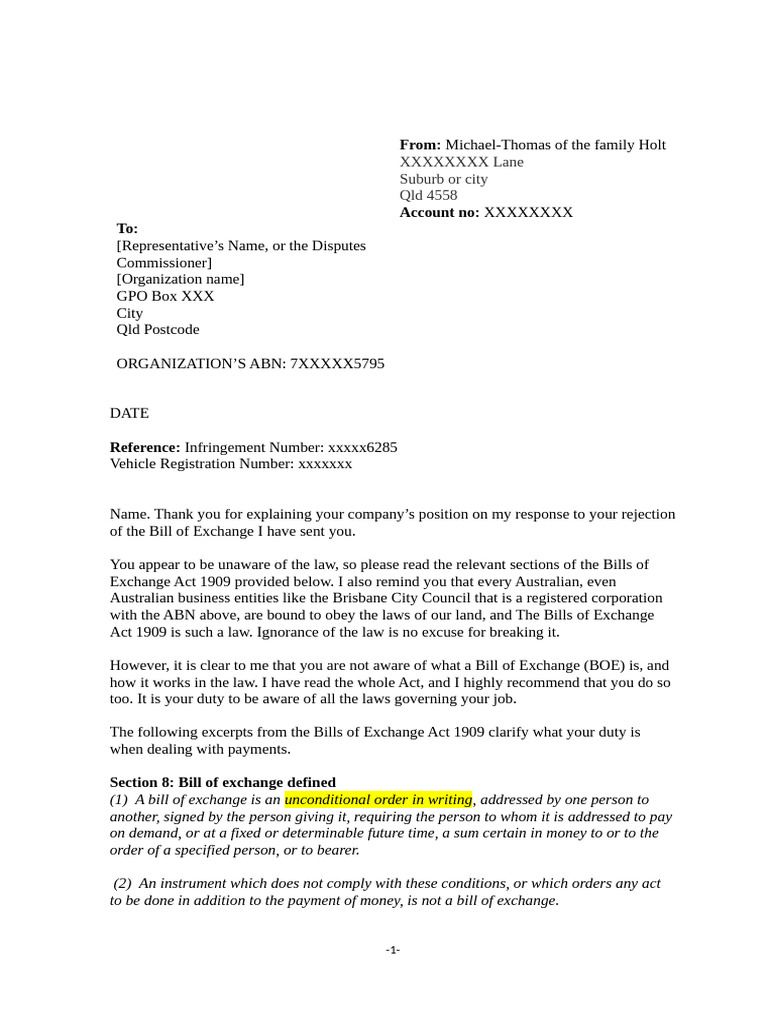 From: Michael-Thomas of the family Holt
XXXXXXXX Lane
Suburb or city
Qld 4558
Account no: XXXXXXXX

To:
[Representative's Name, or the Disputes Commissioner]
[Organization name]
GPO Box XXX
City
Qld Postcode

ORGANIZATION'S ABN: 7XXXXX5795

DATE

Reference: Infringement Number: xxxxx6285
Vehicle Registration Number: xxxxxxx

Name. Thank you for explaining your company's position on my response to your rejection of the Bill of Exchange I have sent you.

You appear to be unaware of the law, so please read the relevant sections of the Bills of Exchange Act 1909 provided below. I also remind you that every Australian, even Australian business entities like the Brisbane City Council that is a registered corporation with the ABN above, are bound to obey the laws of our land, and The Bills of Exchange Act 1909 is such a law. Ignorance of the law is no excuse for breaking it.

However, it is clear to me that you are not aware of what a Bill of Exchange (BOE) is, and how it works in the law. I have read the whole Act, and I highly recommend that you do so too. It is your duty to be aware of all the laws governing your job.

The following excerpts from the Bills of Exchange Act 1909 clarify what your duty is when dealing with payments.

Section 8: Bill of exchange defined
(1) A bill of exchange is an unconditional order in writing, addressed by one person to another, signed by the person giving it, requiring the person to whom it is addressed to pay on demand, or at a fixed or determinable future time, a sum certain in money to or to the order of a specified person, or to bearer.

(2) An instrument which does not comply with these conditions, or which orders any act to be done in addition to the payment of money, is not a bill of exchange.

-1-